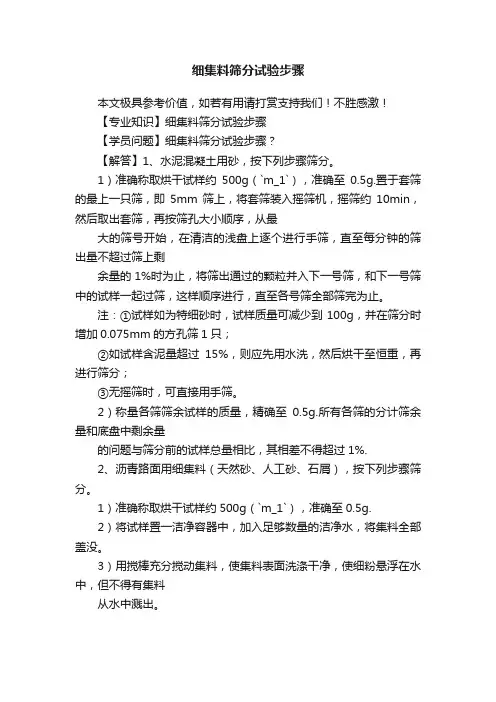 细集料筛分试验步骤

本文极具参考价值，如若有用请打赏支持我们！不胜感激！

【专业知识】细集料筛分试验步骤

【学员问题】细集料筛分试验步骤？

【解答】1、水泥混凝土用砂，按下列步骤筛分。

1）准确称取烘干试样约 500g（`m_1`），准确至 0.5g.置于套筛的最上一只筛，即 5mm 筛上，将套筛装入摇筛机，摇筛约 10min，然后取出套筛，再按筛孔大小顺序，从最

大的筛号开始，在清洁的浅盘上逐个进行手筛，直至每分钟的筛出量不超过筛上剩

余量的 1%时为止，将筛出通过的颗粒并入下一号筛，和下一号筛中的试样一起过筛，这样顺序进行，直至各号筛全部筛完为止。

注：①试样如为特细砂时，试样质量可减少到 100g，并在筛分时增加 0.075mm 的方孔筛 1 只；

②如试样含泥量超过 15%，则应先用水洗，然后烘干至恒重，再进行筛分；

③无摇筛时，可直接用手筛。

2）称量各筛筛余试样的质量，精确至 0.5g.所有各筛的分计筛余量和底盘中剩余量

的问题与筛分前的试样总量相比，其相差不得超过 1%.

2、沥青路面用细集料（天然砂、人工砂、石屑），按下列步骤筛分。

1）准确称取烘干试样约 500g（`m_1`），准确至 0.5g.

2）将试样置一洁净容器中，加入足够数量的洁净水，将集料全部盖没。

3）用搅棒充分搅动集料，使集料表面洗涤干净，使细粉悬浮在水中，但不得有集料

从水中溅出。